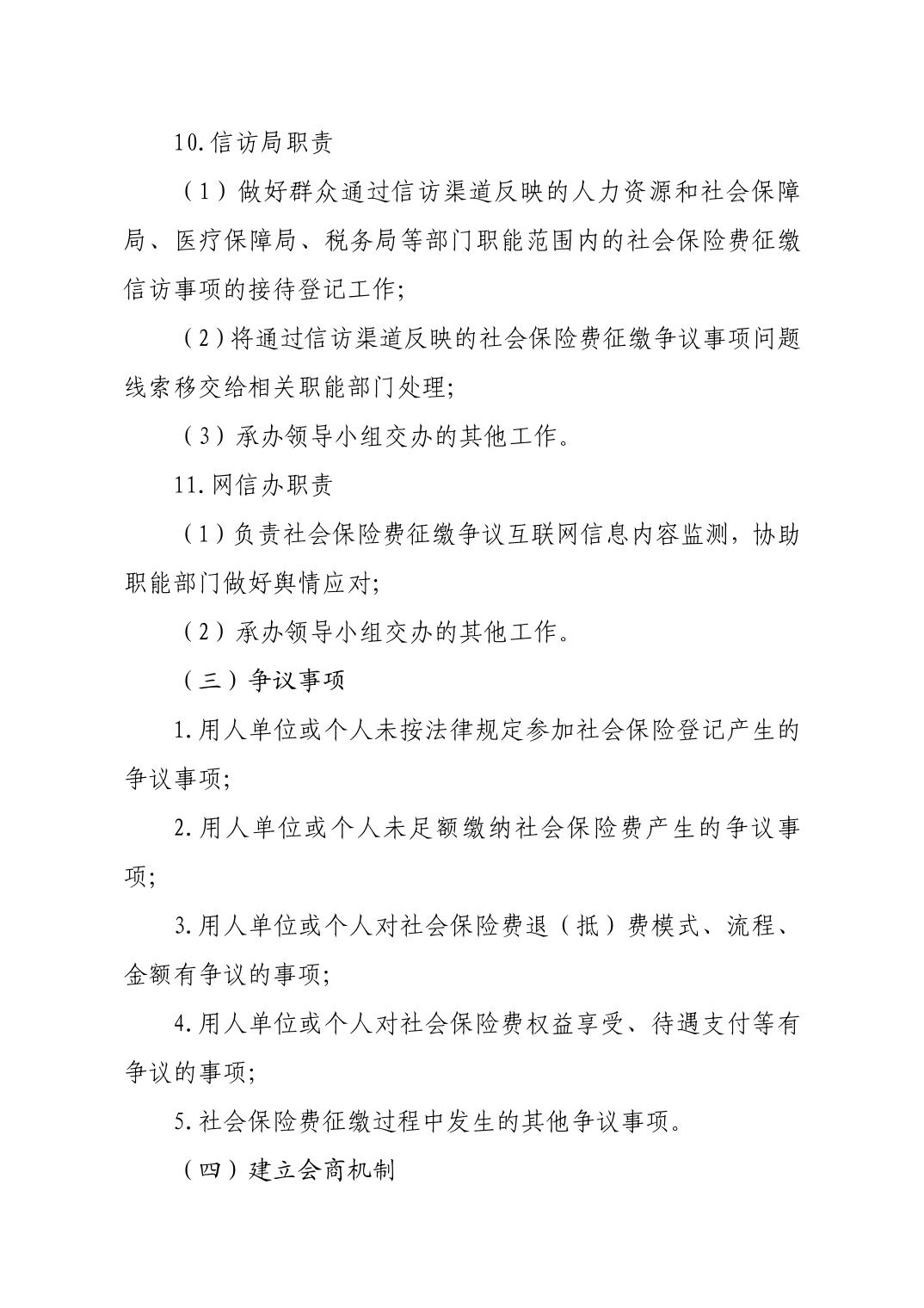 10.信访局职责

（1）做好群众通过信访渠道反映的人力资源和社会保障局、医疗保障局、税务局等部门职能范围内的社会保险费征缴信访事项的接待登记工作;

（2）将通过信访渠道反映的社会保险费征缴争议事项问题线索移交给相关职能部门处理;

（3）承办领导小组交办的其他工作。

11.网信办职责

（1）负责社会保险费征缴争议互联网信息内容监测，协助职能部门做好舆情应对;

（2）承办领导小组交办的其他工作。

（三）争议事项

1.用人单位或个人未按法律规定参加社会保险登记产生的争议事项;

2.用人单位或个人未足额缴纳社会保险费产生的争议事项;

3.用人单位或个人对社会保险费退（抵）费模式、流程、金额有争议的事项;

4.用人单位或个人对社会保险费权益享受、待遇支付等有争议的事项;

5.社会保险费征缴过程中发生的其他争议事项。

（四）建立会商机制